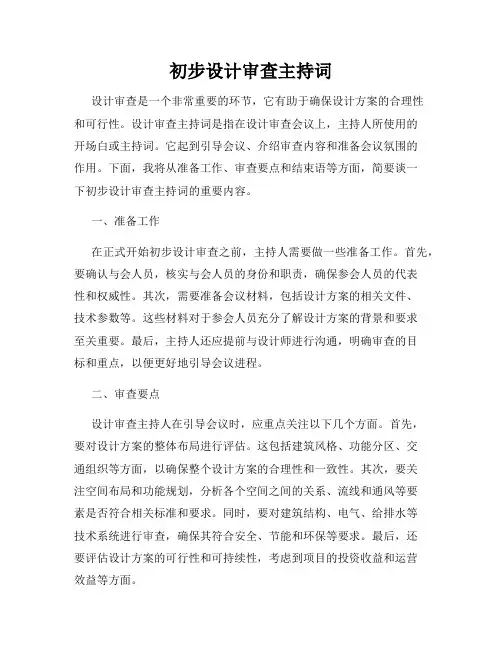 初步设计审查主持词

设计审查是一个非常重要的环节，它有助于确保设计方案的合理性和可行性。设计审查主持词是指在设计审查会议上，主持人所使用的开场白或主持词。它起到引导会议、介绍审查内容和准备会议氛围的作用。下面，我将从准备工作、审查要点和结束语等方面，简要谈一下初步设计审查主持词的重要内容。

一、准备工作

在正式开始初步设计审查之前，主持人需要做一些准备工作。首先，要确认与会人员，核实与会人员的身份和职责，确保参会人员的代表性和权威性。其次，需要准备会议材料，包括设计方案的相关文件、技术参数等。这些材料对于参会人员充分了解设计方案的背景和要求至关重要。最后，主持人还应提前与设计师进行沟通，明确审查的目标和重点，以便更好地引导会议进程。

二、审查要点

设计审查主持人在引导会议时，应重点关注以下几个方面。首先，要对设计方案的整体布局进行评估。这包括建筑风格、功能分区、交通组织等方面，以确保整个设计方案的合理性和一致性。其次，要关注空间布局和功能规划，分析各个空间之间的关系、流线和通风等要素是否符合相关标准和要求。同时，要对建筑结构、电气、给排水等技术系统进行审查，确保其符合安全、节能和环保等要求。最后，还要评估设计方案的可行性和可持续性，考虑到项目的投资收益和运营效益等方面。